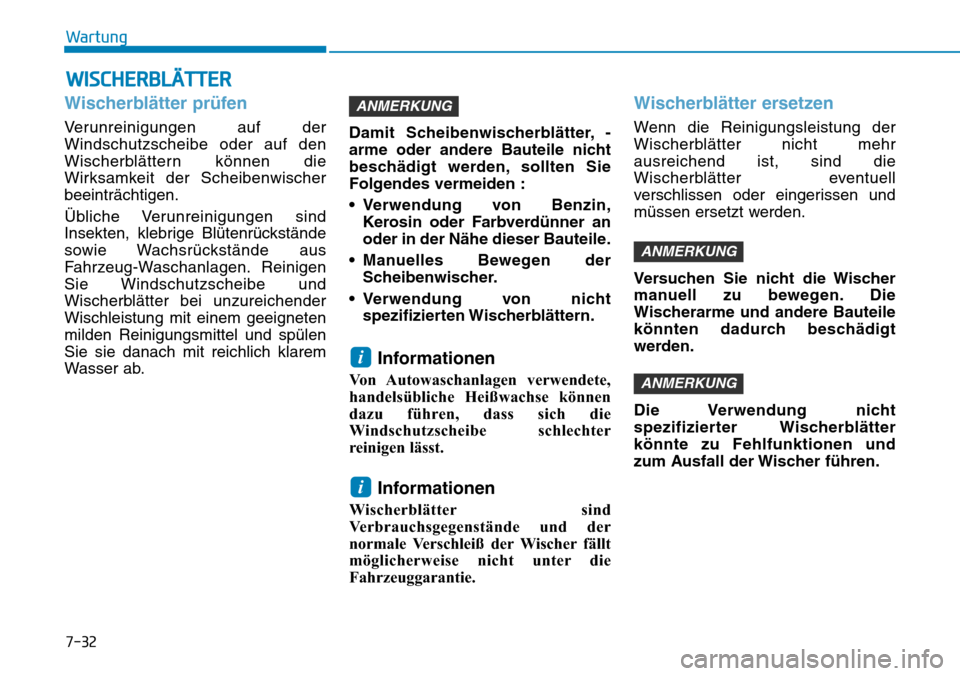 Wartung

WISCHERBLÄTTER

Wischerblätter prüfen

Verunreinigungen auf der Windschutzscheibe oder auf den Wischerblättern können die Wirksamkeit der Scheibenwischer beeinträchtigen.

Übliche Verunreinigungen sind Insekten, klebrige Blütenrückstände sowie Wachsrückstände aus Fahrzeug-Waschanlagen. Reinigen Sie Windschutzscheibe und Wischerblätter bei unzureichender Wischleistung mit einem geeigneten milden Reinigungsmittel und spülen Sie sie danach mit reichlich klarem Wasser ab.

ANMERKUNG

Damit Scheibenwischerblätter, -arme oder andere Bauteile nicht beschädigt werden, sollten Sie Folgendes vermeiden :

• Verwendung von Benzin, Kerosin oder Farbverdünner an oder in der Nähe dieser Bauteile.

• Manuelles Bewegen der Scheibenwischer.

• Verwendung von nicht spezifizierten Wischerblättern.

i Informationen

Von Autowaschanlagen verwendete, handelsübliche Heißwachse können dazu führen, dass sich die Windschutzscheibe schlechter reinigen lässt.

i Informationen

Wischerblätter sind Verbrauchsgegenstände und der normale Verschleiß der Wischer fällt möglicherweise nicht unter die Fahrzeuggarantie.

Wischerblätter ersetzen

Wenn die Reinigungsleistung der Wischerblätter nicht mehr ausreichend ist, sind die Wischerblätter eventuell verschlissen oder eingerissen und müssen ersetzt werden.

ANMERKUNG

Versuchen Sie nicht die Wischer manuell zu bewegen. Die Wischerarme und andere Bauteile könnten dadurch beschädigt werden.

ANMERKUNG

Die Verwendung nicht spezifizierter Wischerblätter könnte zu Fehlfunktionen und zum Ausfall der Wischer führen.

7-32

carmanualsonline.info